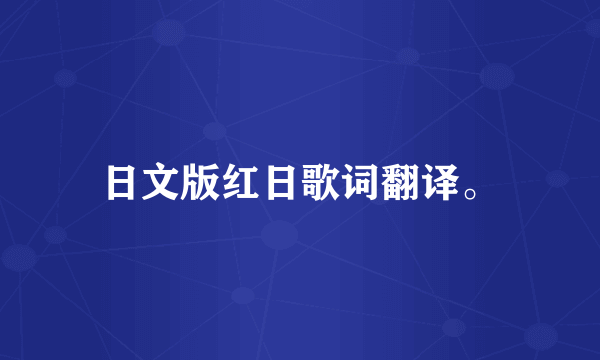 日文版红日歌词翻译。